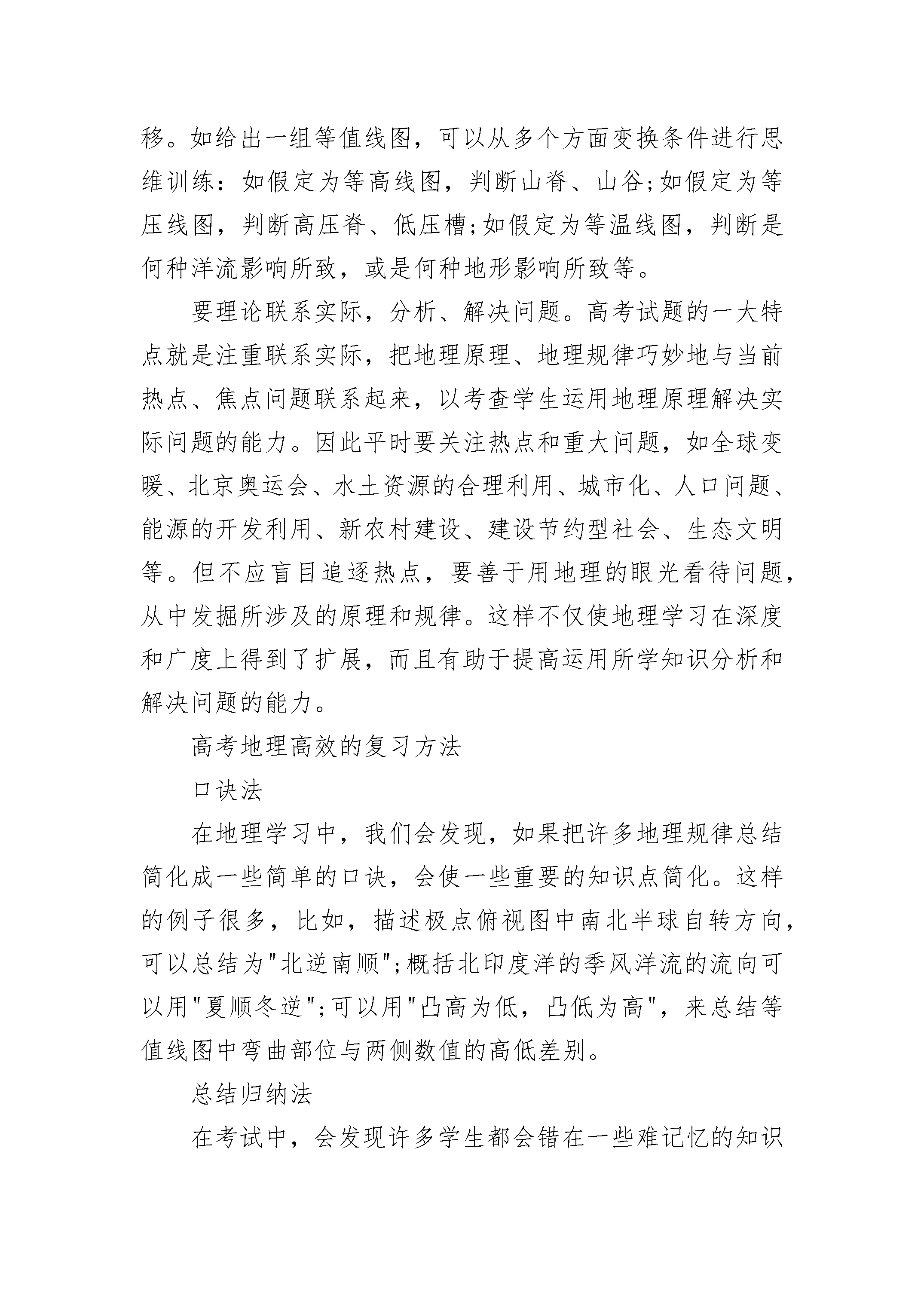 移。如给出一组等值线图，可以从多个方面变换条件进行思维训练：如假定为等高线图，判断山脊、山谷;如假定为等压线图，判断高压脊、低压槽;如假定为等温线图，判断是何种洋流影响所致，或是何种地形影响所致等。

要理论联系实际，分析、解决问题。高考试题的一大特点就是注重联系实际，把地理原理、地理规律巧妙地与当前热点、焦点问题联系起来，以考查学生运用地理原理解决实际问题的能力。因此平时要关注热点和重大问题，如全球变暖、北京奥运会、水土资源的合理利用、城市化、人口问题、能源的开发利用、新农村建设、建设节约型社会、生态文明等。但不应盲目追逐热点，要善于用地理的眼光看待问题，从中发掘所涉及的原理和规律。这样不仅使地理学习在深度和广度上得到了扩展，而且有助于提高运用所学知识分析和解决问题的能力。

高考地理高效的复习方法

口诀法

在地理学习中，我们会发现，如果把许多地理规律总结简化成一些简单的口诀，会使一些重要的知识点简化。这样的例子很多，比如，描述极点俯视图中南北半球自转方向，可以总结为"北逆南顺";概括北印度洋的季风洋流的流向可以用"夏顺冬逆";可以用"凸高为低，凸低为高"，来总结等值线图中弯曲部位与两侧数值的高低差别。

总结归纳法

在考试中，会发现许多学生都会错在一些难记忆的知识